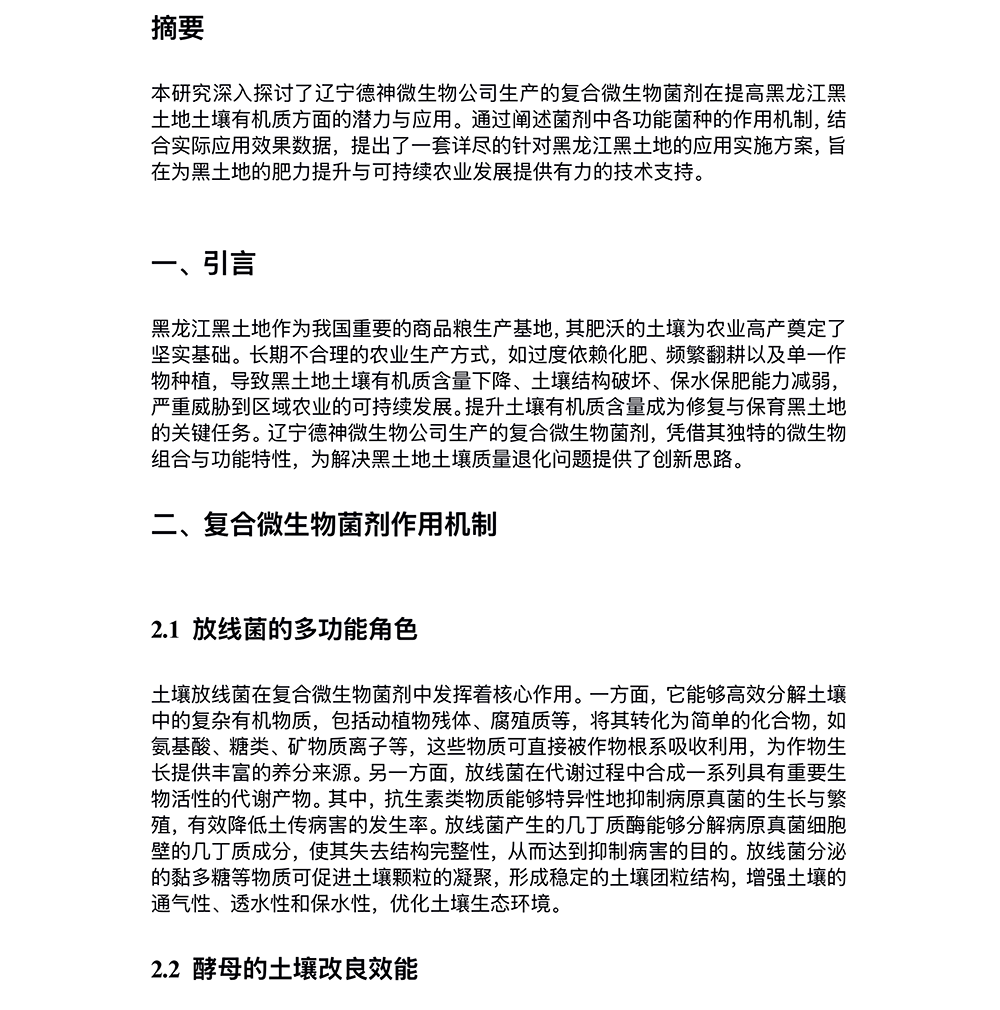 摘要

本研究深入探讨了辽宁德神微生物公司生产的复合微生物菌剂在提高黑龙江黑土地土壤有机质方面的潜力与应用。通过阐述菌剂中各功能菌种的作用机制，结合实际应用效果数据，提出了一套详尽的针对黑龙江黑土地的应用实施方案，旨在为黑土地的肥力提升与可持续农业发展提供有力的技术支持。

一、引言

黑龙江黑土地作为我国重要的商品粮生产基地，其肥沃的土壤为农业高产奠定了坚实基础。长期不合理的农业生产方式，如过度依赖化肥、频繁翻耕以及单一作物种植，导致黑土地土壤有机质含量下降、土壤结构破坏、保水保肥能力减弱，严重威胁到区域农业的可持续发展。提升土壤有机质含量成为修复与保育黑土地的关键任务。辽宁德神微生物公司生产的复合微生物菌剂，凭借其独特的微生物组合与功能特性，为解决黑土地土壤质量退化问题提供了创新思路。

二、复合微生物菌剂作用机制

2.1 放线菌的多功能角色

土壤放线菌在复合微生物菌剂中发挥着核心作用。一方面，它能够高效分解土壤中的复杂有机物质，包括动植物残体、腐殖质等，将其转化为简单的化合物，如氨基酸、糖类、矿物质离子等，这些物质可直接被作物根系吸收利用，为作物生长提供丰富的养分来源。另一方面，放线菌在代谢过程中合成一系列具有重要生物活性的代谢产物。其中，抗生素类物质能够特异性地抑制病原真菌的生长与繁殖，有效降低土传病害的发生率。放线菌产生的几丁质酶能够分解病原真菌细胞壁的几丁质成分，使其失去结构完整性，从而达到抑制病害的目的。放线菌分泌的黏多糖等物质可促进土壤颗粒的凝聚，形成稳定的土壤团粒结构，增强土壤的通气性、透水性和保水性，优化土壤生态环境。

2.2 酵母的土壤改良效能